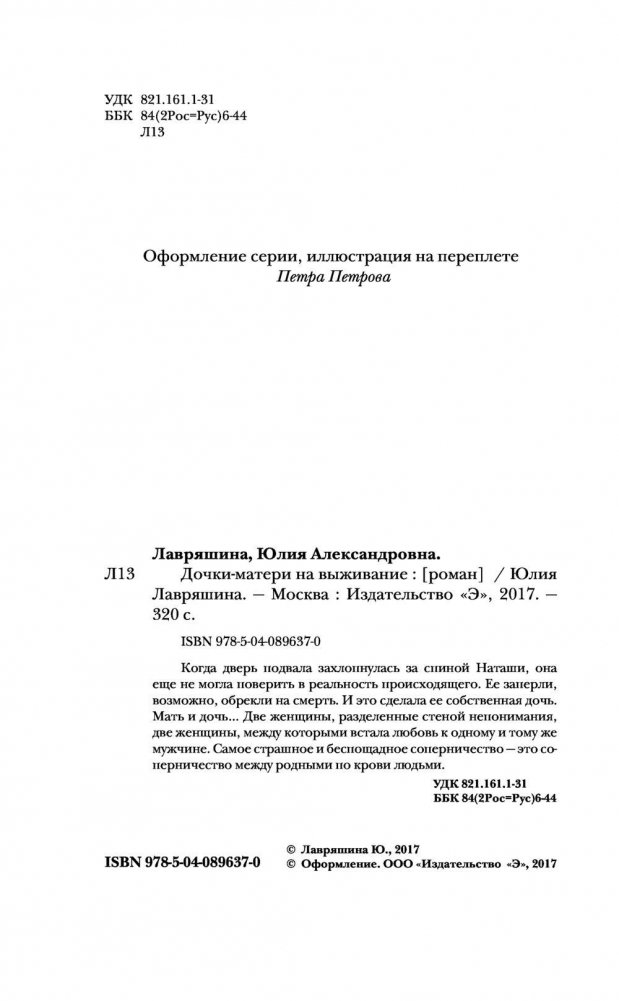 УДК 821.161.1-31
ББК 84(2Рос=Рус)6-44
Л13

Оформление серии, иллюстрация на переплете
Петра Петрова

Лавряшина, Юлия Александровна.
Л13 Дочки-матери на выживание : [роман] / Юлия Лавряшина. — Москва : Издательство «Э», 2017. — 320 с.

ISBN 978-5-04-089637-0

Когда дверь подвала захлопнулась за спиной Наташи, она еще не могла поверить в реальность происходящего. Ее заперли, возможно, обрекли на смерть. И это сделала ее собственная дочь. Мать и дочь... Две женщины, разделенные стеной непонимания, две женщины, между которыми встала любовь к одному и тому же мужчине. Самое страшное и беспощадное соперничество — это соперничество между родными по крови людьми.

УДК 821.161.1-31
ББК 84(2Рос=Рус)6-44

ISBN 978-5-04-089637-0

© Лавряшина Ю., 2017
© Оформление. ООО «Издательство «Э», 2017